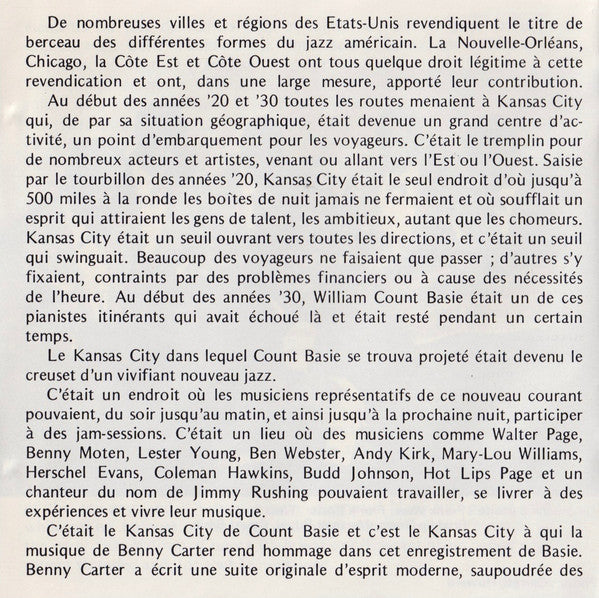 De nombreuses villes et régions des Etats-Unis revendiquent le titre de berceau des différentes formes du jazz américain. La Nouvelle-Orléans, Chicago, la Côte Est et Côte Ouest ont tous quelque droit légitime à cette revendication et ont, dans une large mesure, apporté leur contribution.

Au début des années '20 et '30 toutes les routes menaient à Kansas City qui, de par sa situation géographique, était devenue un grand centre d'activité, un point d'embarquement pour les voyageurs. C'était le tremplin pour de nombreux acteurs et artistes, venant ou allant vers l'Est ou l'Ouest. Saisie par le tourbillon des années '20, Kansas City était le seul endroit d'où jusqu'à 500 miles à la ronde les boîtes de nuit jamais ne fermaient et où soufflait un esprit qui attiraient les gens de talent, les ambitieux, autant que les chomeurs. Kansas City était un seuil ouvrant vers toutes les directions, et c'était un seuil qui swinguait. Beaucoup des voyageurs ne faisaient que passer ; d'autres s'y fixaient, contraints par des problèmes financiers ou à cause des nécessités de l'heure. Au début des années '30, William Count Basie était un de ces pianistes itinérants qui avait échoué là et était resté pendant un certain temps.

Le Kansas City dans lequel Count Basie se trouva projeté était devenu le creuset d'un vivifiant nouveau jazz.

C'était un endroit où les musiciens représentatifs de ce nouveau courant pouvaient, du soir jusqu'au matin, et ainsi jusqu'à la prochaine nuit, participer à des jam-sessions. C'était un lieu où des musiciens comme Walter Page, Benny Moten, Lester Young, Ben Webster, Andy Kirk, Mary-Lou Williams, Herschel Evans, Coleman Hawkins, Budd Johnson, Hot Lips Page et un chanteur du nom de Jimmy Rushing pouvaient travailler, se livrer à des expériences et vivre leur musique.

C'était le Kansas City de Count Basie et c'est le Kansas City à qui la musique de Benny Carter rend hommage dans cet enregistrement de Basie. Benny Carter a écrit une suite originale d'esprit moderne, saupoudrée des